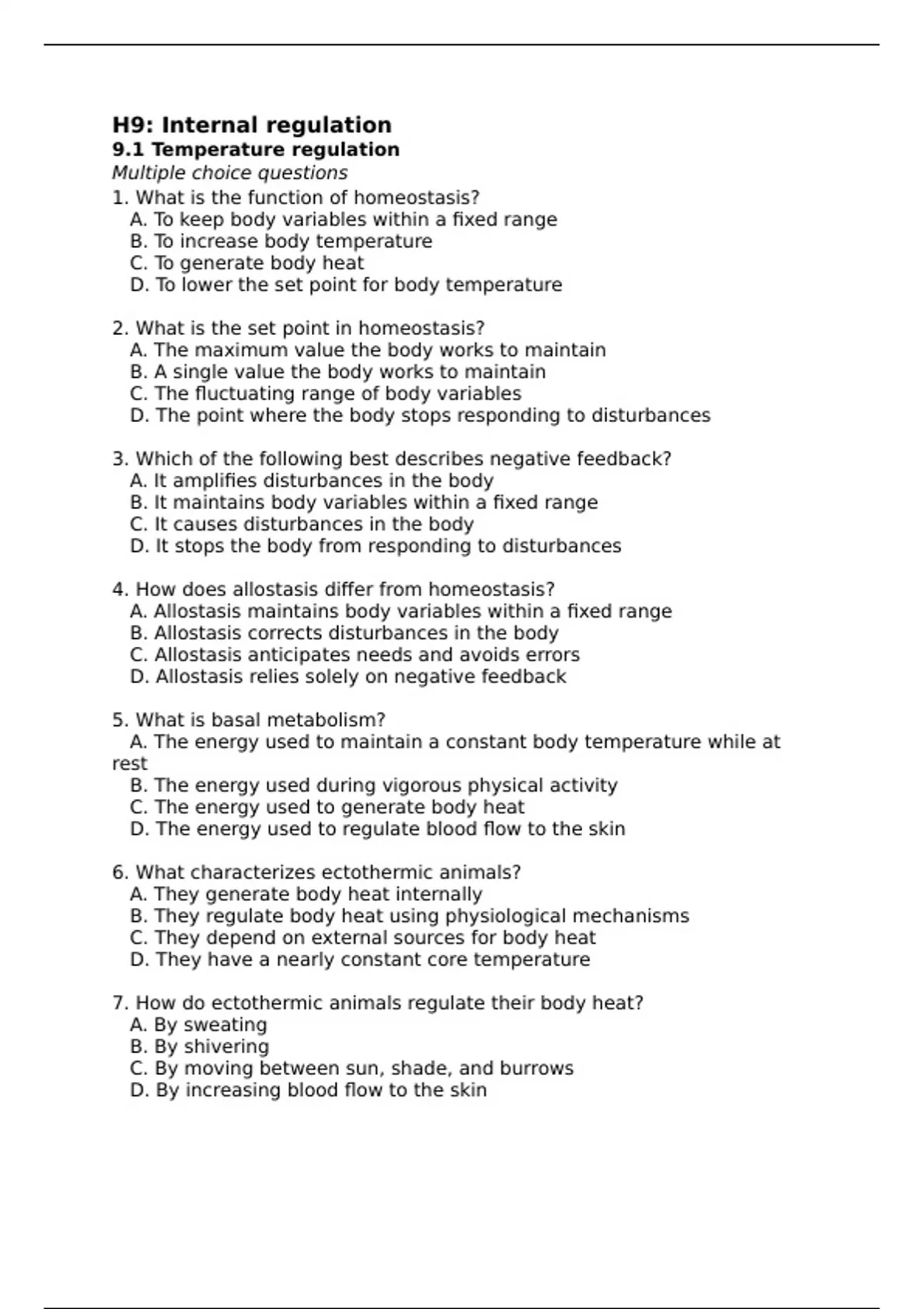 H9: Internal regulation
9.1 Temperature regulation
Multiple choice questions
1. What is the function of homeostasis?
A. To keep body variables within a fixed range
B. To increase body temperature
C. To generate body heat
D. To lower the set point for body temperature

2. What is the set point in homeostasis?
A. The maximum value the body works to maintain
B. A single value the body works to maintain
C. The fluctuating range of body variables
D. The point where the body stops responding to disturbances

3. Which of the following best describes negative feedback?
A. It amplifies disturbances in the body
B. It maintains body variables within a fixed range
C. It causes disturbances in the body
D. It stops the body from responding to disturbances

4. How does allostasis differ from homeostasis?
A. Allostasis maintains body variables within a fixed range
B. Allostasis corrects disturbances in the body
C. Allostasis anticipates needs and avoids errors
D. Allostasis relies solely on negative feedback

5. What is basal metabolism?
A. The energy used to maintain a constant body temperature while at rest
B. The energy used during vigorous physical activity
C. The energy used to generate body heat
D. The energy used to regulate blood flow to the skin

6. What characterizes ectothermic animals?
A. They generate body heat internally
B. They regulate body heat using physiological mechanisms
C. They depend on external sources for body heat
D. They have a nearly constant core temperature

7. How do ectothermic animals regulate their body heat?
A. By sweating
B. By shivering
C. By moving between sun, shade, and burrows
D. By increasing blood flow to the skin